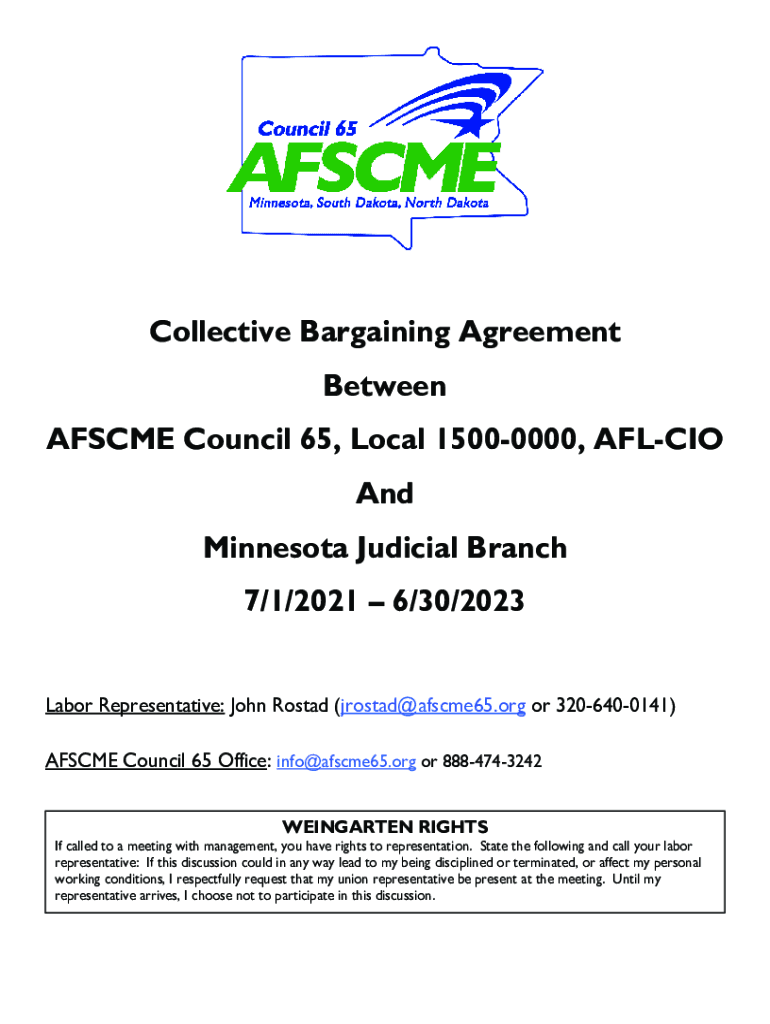 Council 65
AFSCME
Minnesota, South Dakota, North Dakota

Collective Bargaining Agreement

Between

AFSCME Council 65, Local 1500-0000, AFL-CIO

And

Minnesota Judicial Branch

7/1/2021 – 6/30/2023

Labor Representative: John Rostad (jrostad@afscme65.org or 320-640-0141)

AFSCME Council 65 Office: info@afscme65.org or 888-474-3242

WEINGARTEN RIGHTS

If called to a meeting with management, you have rights to representation. State the following and call your labor representative: If this discussion could in any way lead to my being disciplined or terminated, or affect my personal working conditions, I respectfully request that my union representative be present at the meeting. Until my representative arrives, I choose not to participate in this discussion.